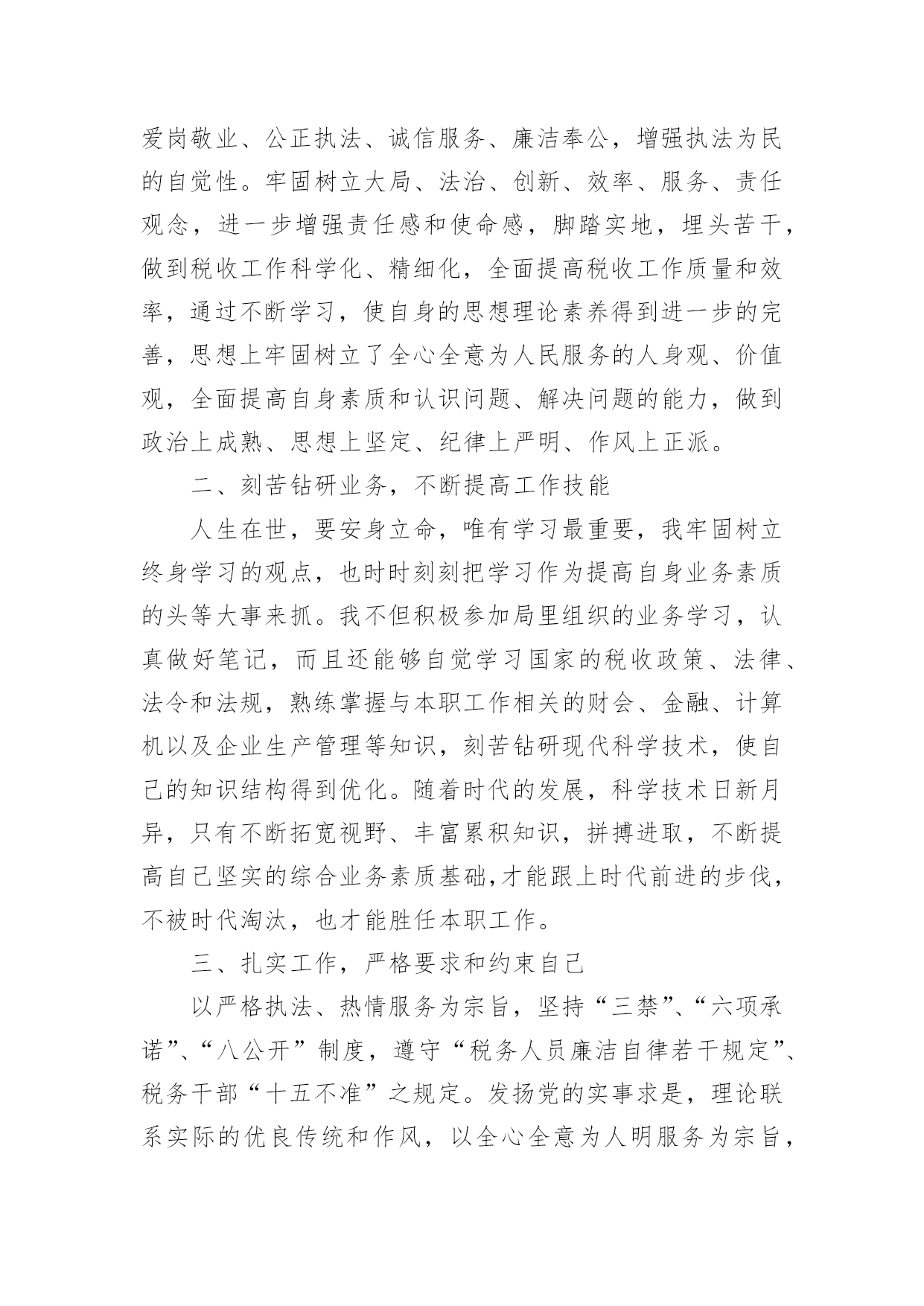 爱岗敬业、公正执法、诚信服务、廉洁奉公，增强执法为民的自觉性。牢固树立大局、法治、创新、效率、服务、责任观念，进一步增强责任感和使命感，脚踏实地，埋头苦干，做到税收工作科学化、精细化，全面提高税收工作质量和效率，通过不断学习，使自身的思想理论素养得到进一步的完善，思想上牢固树立了全心全意为人民服务的人身观、价值观，全面提高自身素质和认识问题、解决问题的能力，做到政治上成熟、思想上坚定、纪律上严明、作风上正派。

二、刻苦钻研业务，不断提高工作技能

人生在世，要安身立命，唯有学习最重要，我牢固树立终身学习的观点，也时时刻刻把学习作为提高自身业务素质的头等大事来抓。我不但积极参加局里组织的业务学习，认真做好笔记，而且还能够自觉学习国家的税收政策、法律、法令和法规，熟练掌握与本职工作相关的财会、金融、计算机以及企业生产管理等知识，刻苦钻研现代科学技术，使自己的知识结构得到优化。随着时代的发展，科学技术日新月异，只有不断拓宽视野、丰富累积知识，拼搏进取，不断提高自己坚实的综合业务素质基础,才能跟上时代前进的步伐，不被时代淘汰，也才能胜任本职工作。

三、扎实工作，严格要求和约束自己

以严格执法、热情服务为宗旨，坚持“三禁”、“六项承诺”、“八公开”制度，遵守“税务人员廉洁自律若干规定”、税务干部“十五不准”之规定。发扬党的实事求是，理论联系实际的优良传统和作风，以全心全意为人明服务为宗旨，